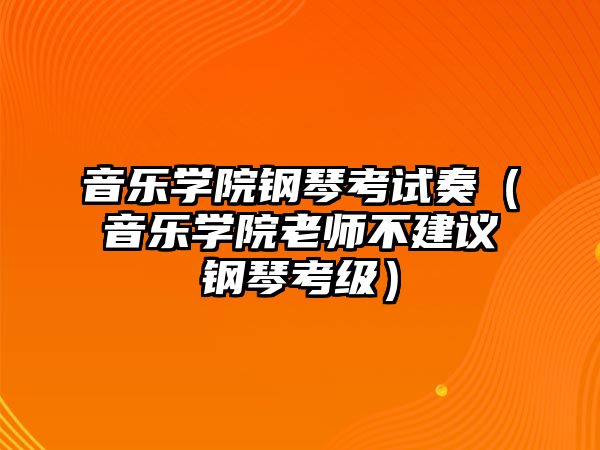 音乐学院钢琴考试奏（音乐学院老师不建议钢琴考级）